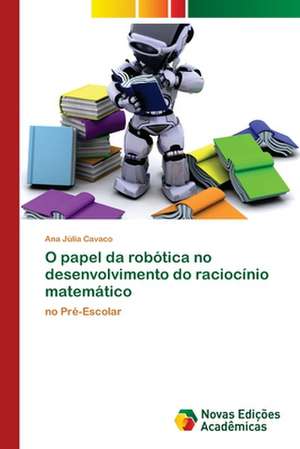 Ana Júlia Cavaco

O papel da robótica no desenvolvimento do raciocínio matemático

no Pré-Escolar

Novas Edições Acadêmicas